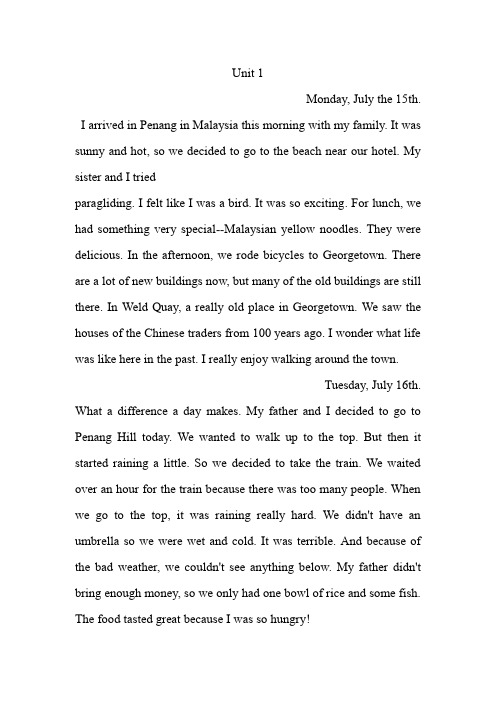 Unit 1

Monday, July the 15th.

I arrived in Penang in Malaysia this morning with my family. It was sunny and hot, so we decided to go to the beach near our hotel. My sister and I tried

paragliding. I felt like I was a bird. It was so exciting. For lunch, we had something very special--Malaysian yellow noodles. They were delicious. In the afternoon, we rode bicycles to Georgetown. There are a lot of new buildings now, but many of the old buildings are still there. In Weld Quay, a really old place in Georgetown. We saw the houses of the Chinese traders from 100 years ago. I wonder what life was like here in the past. I really enjoy walking around the town.

Tuesday, July 16th.

What a difference a day makes. My father and I decided to go to Penang Hill today. We wanted to walk up to the top. But then it started raining a little. So we decided to take the train. We waited over an hour for the train because there was too many people. When we go to the top, it was raining really hard. We didn't have an umbrella so we were wet and cold. It was terrible. And because of the bad weather, we couldn't see anything below. My father didn't bring enough money, so we only had one bowl of rice and some fish. The food tasted great because I was so hungry!